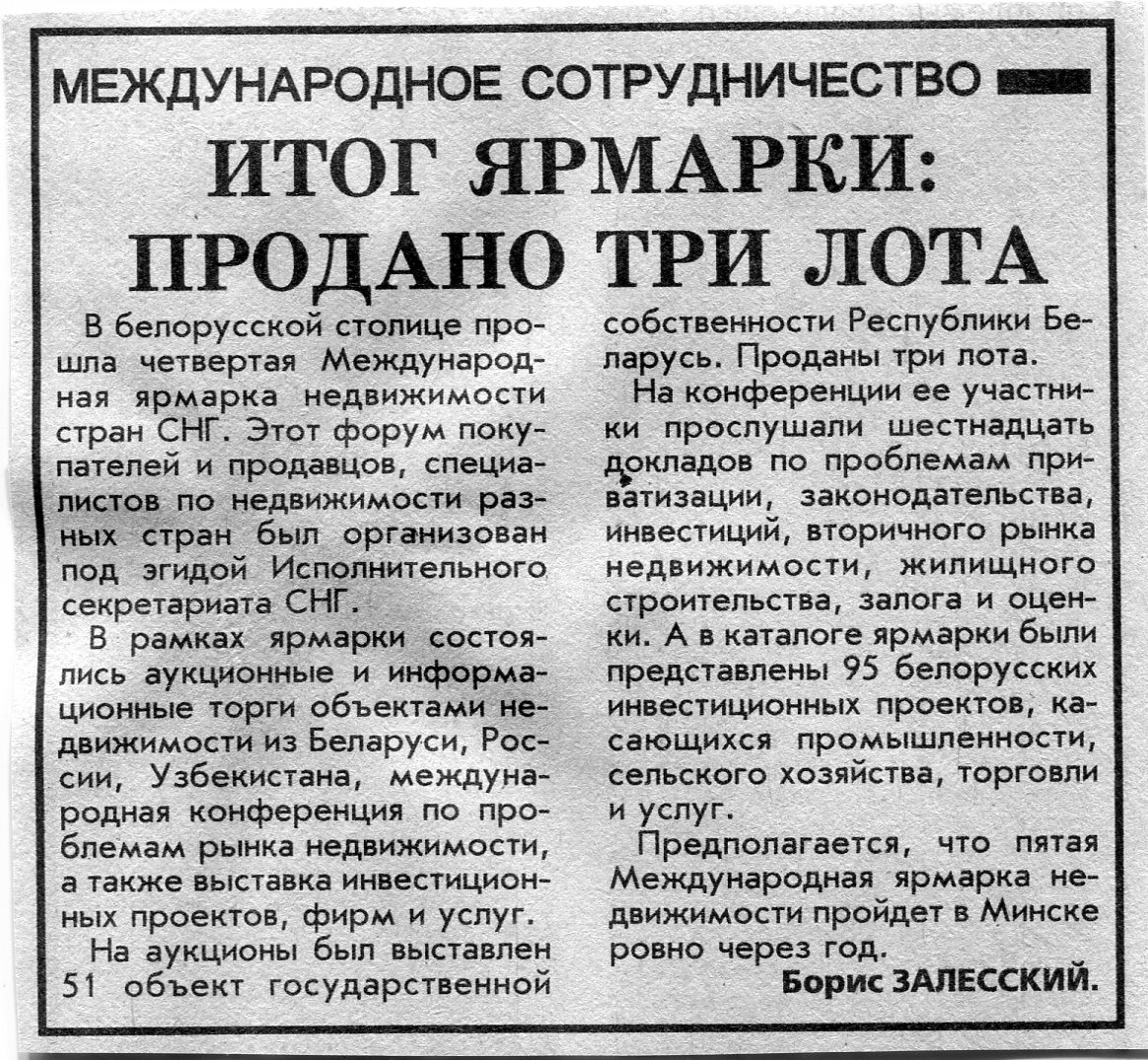 МЕЖДУНАРОДНОЕ СОТРУДНИЧЕСТВО

ИТОГ ЯРМАРКИ: ПРОДАНО ТРИ ЛОТА

В белорусской столице прошла четвертая Международная ярмарка недвижимости стран СНГ. Этот форум покупателей и продавцов, специалистов по недвижимости разных стран был организован под эгидой Исполнительного секретариата СНГ.

В рамках ярмарки состоялись аукционные и информационные торги объектами недвижимости из Беларуси, России, Узбекистана, международная конференция по проблемам рынка недвижимости, а также выставка инвестиционных проектов, фирм и услуг.

На аукционы был выставлен 51 объект государственной собственности Республики Беларусь. Проданы три лота.

На конференции ее участники прослушали шестнадцать докладов по проблемам приватизации, законодательства, инвестиций, вторичного рынка недвижимости, жилищного строительства, залога и оценки. А в каталоге ярмарки были представлены 95 белорусских инвестиционных проектов, касающихся промышленности, сельского хозяйства, торговли и услуг.

Предполагается, что пятая Международная ярмарка недвижимости пройдет в Минске ровно через год.

Борис ЗАЛЕССКИЙ.